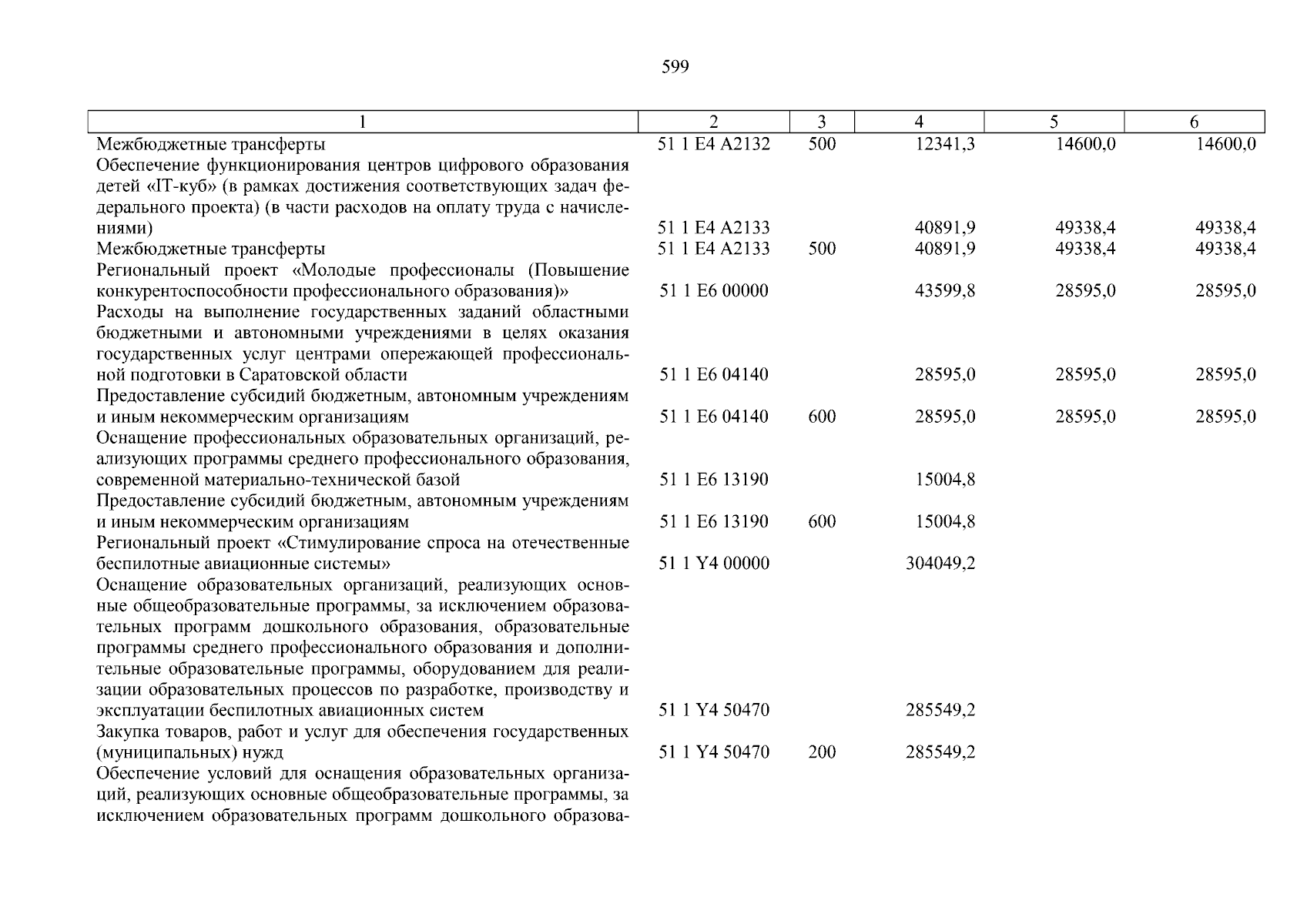 599

| 1 | 2 | 3 | 4 | 5 | 6 |
|---|---|---|---|---|---|
| Межбюджетные трансферты | 51 1 E4 A2132 | 500 | 12341,3 | 14600,0 | 14600,0 |
| Обеспечение функционирования центров цифрового образования детей «IT-куб» (в рамках достижения соответствующих задач федерального проекта) (в части расходов на оплату труда с начислениями) | 51 1 E4 A2133 | | 40891,9 | 49338,4 | 49338,4 |
| Межбюджетные трансферты | 51 1 E4 A2133 | 500 | 40891,9 | 49338,4 | 49338,4 |
| Региональный проект «Молодые профессионалы (Повышение конкурентоспособности профессионального образования)» | 51 1 E6 00000 | | 43599,8 | 28595,0 | 28595,0 |
| Расходы на выполнение государственных заданий областными бюджетными и автономными учреждениями в целях оказания государственных услуг центрами опережающей профессиональной подготовки в Саратовской области | 51 1 E6 04140 | | 28595,0 | 28595,0 | 28595,0 |
| Предоставление субсидий бюджетным, автономным учреждениям и иным некоммерческим организациям | 51 1 E6 04140 | 600 | 28595,0 | 28595,0 | 28595,0 |
| Оснащение профессиональных образовательных организаций, реализующих программы среднего профессионального образования, современной материально-технической базой | 51 1 E6 13190 | | 15004,8 | | |
| Предоставление субсидий бюджетным, автономным учреждениям и иным некоммерческим организациям | 51 1 E6 13190 | 600 | 15004,8 | | |
| Региональный проект «Стимулирование спроса на отечественные беспилотные авиационные системы» | 51 1 Y4 00000 | | 304049,2 | | |
| Оснащение образовательных организаций, реализующих основные общеобразовательные программы, за исключением образовательных программ дошкольного образования, образовательные программы среднего профессионального образования и дополнительные образовательные программы, оборудованием для реализации образовательных процессов по разработке, производству и эксплуатации беспилотных авиационных систем | 51 1 Y4 50470 | | 285549,2 | | |
| Закупка товаров, работ и услуг для обеспечения государственных (муниципальных) нужд | 51 1 Y4 50470 | 200 | 285549,2 | | |
| Обеспечение условий для оснащения образовательных организаций, реализующих основные общеобразовательные программы, за исключением образовательных программ дошкольного образова- | | | | | |